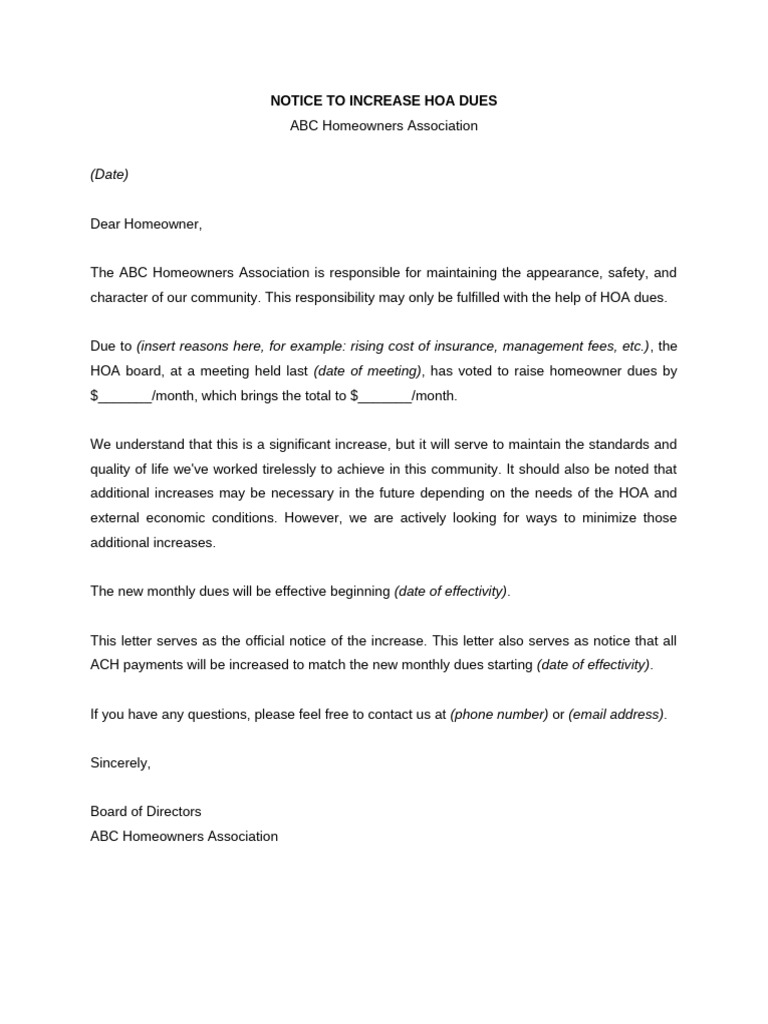 NOTICE TO INCREASE HOA DUES
ABC Homeowners Association

(Date)

Dear Homeowner,

The ABC Homeowners Association is responsible for maintaining the appearance, safety, and character of our community. This responsibility may only be fulfilled with the help of HOA dues.

Due to (insert reasons here, for example: rising cost of insurance, management fees, etc.), the HOA board, at a meeting held last (date of meeting), has voted to raise homeowner dues by \$_______/month, which brings the total to \$_______/month.

We understand that this is a significant increase, but it will serve to maintain the standards and quality of life we've worked tirelessly to achieve in this community. It should also be noted that additional increases may be necessary in the future depending on the needs of the HOA and external economic conditions. However, we are actively looking for ways to minimize those additional increases.

The new monthly dues will be effective beginning (date of effectivity).

This letter serves as the official notice of the increase. This letter also serves as notice that all ACH payments will be increased to match the new monthly dues starting (date of effectivity).

If you have any questions, please feel free to contact us at (phone number) or (email address).

Sincerely,

Board of Directors
ABC Homeowners Association